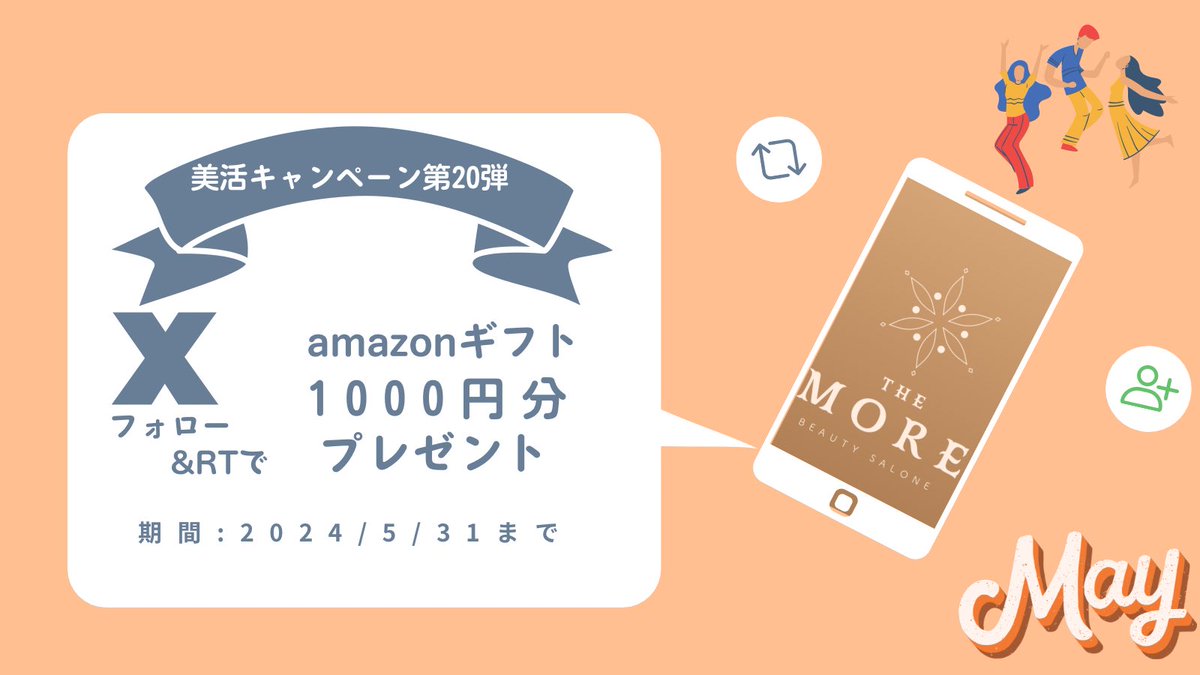 美活キャンペーン第20弾

X
フォロー
&RTで

amazonギフト
1000円分
プレゼント

期間：2024/5/31まで

THE MORE
BEAUTY SALONE

May